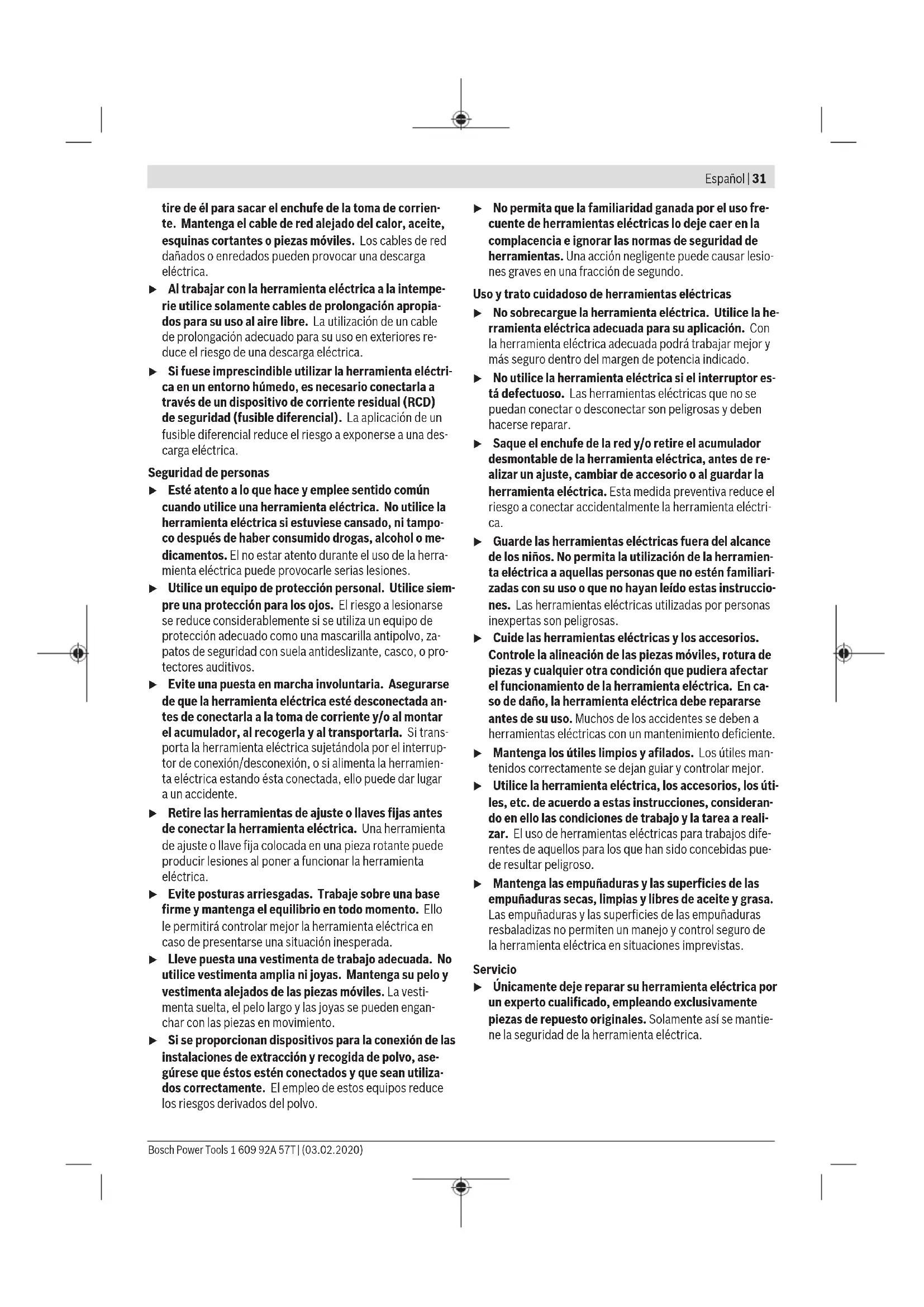 Español | 31

tire de él para sacar el enchufe de la toma de corriente. Mantenga el cable de red alejado del calor, aceite, esquinas cortantes o piezas móviles. Los cables de red dañados o enredados pueden provocar una descarga eléctrica.

▶ Al trabajar con la herramienta eléctrica a la intemperie utilice solamente cables de prolongación apropiados para su uso al aire libre. La utilización de un cable de prolongación adecuado para su uso en exteriores reduce el riesgo de una descarga eléctrica.

▶ Si fuese imprescindible utilizar la herramienta eléctrica en un entorno húmedo, es necesario conectarla a través de un dispositivo de corriente residual (RCD) de seguridad (fusible diferencial). La aplicación de un fusible diferencial reduce el riesgo a exponerse a una descarga eléctrica.

Seguridad de personas

▶ Esté atento a lo que hace y emplee sentido común cuando utilice una herramienta eléctrica. No utilice la herramienta eléctrica si estuviese cansado, ni tampoco después de haber consumido drogas, alcohol o medicamentos. El no estar atento durante el uso de la herramienta eléctrica puede provocarle serias lesiones.

▶ Utilice un equipo de protección personal. Utilice siempre una protección para los ojos. El riesgo a lesionarse se reduce considerablemente si se utiliza un equipo de protección adecuado como una mascarilla antipolvo, zapatos de seguridad con suela antideslizante, casco, o protectores auditivos.

▶ Evite una puesta en marcha involuntaria. Asegurarse de que la herramienta eléctrica esté desconectada antes de conectarla a la toma de corriente y/o al montar el acumulador, al recogerla y al transportarla. Si transporta la herramienta eléctrica sujetándola por el interruptor de conexión/desconexión, o si alimenta la herramienta eléctrica estando ésta conectada, ello puede dar lugar a un accidente.

▶ Retire las herramientas de ajuste o llaves fijas antes de conectar la herramienta eléctrica. Una herramienta de ajuste o llave fija colocada en una pieza rotante puede producir lesiones al poner a funcionar la herramienta eléctrica.

▶ Evite posturas arriesgadas. Trabaje sobre una base firme y mantenga el equilibrio en todo momento. Ello le permitirá controlar mejor la herramienta eléctrica en caso de presentarse una situación inesperada.

▶ Lleve puesta una vestimenta de trabajo adecuada. No utilice vestimenta amplia ni joyas. Mantenga su pelo y vestimenta alejados de las piezas móviles. La vestimenta suelta, el pelo largo y las joyas se pueden enganchar con las piezas en movimiento.

▶ Si se proporcionan dispositivos para la conexión de las instalaciones de extracción y recogida de polvo, asegúrese que éstos estén conectados y que sean utilizados correctamente. El empleo de estos equipos reduce los riesgos derivados del polvo.

▶ No permita que la familiaridad ganada por el uso frecuente de herramientas eléctricas lo deje caer en la complacencia e ignorar las normas de seguridad de herramientas. Una acción negligente puede causar lesiones graves en una fracción de segundo.

Uso y trato cuidadoso de herramientas eléctricas

▶ No sobrecargue la herramienta eléctrica. Utilice la herramienta eléctrica adecuada para su aplicación. Con la herramienta eléctrica adecuada podrá trabajar mejor y más seguro dentro del margen de potencia indicado.

▶ No utilice la herramienta eléctrica si el interruptor está defectuoso. Las herramientas eléctricas que no se puedan conectar o desconectar son peligrosas y deben hacerse reparar.

▶ Saque el enchufe de la red y/o retire el acumulador desmontable de la herramienta eléctrica, antes de realizar un ajuste, cambiar de accesorio o al guardar la herramienta eléctrica. Esta medida preventiva reduce el riesgo a conectar accidentalmente la herramienta eléctrica.

▶ Guarde las herramientas eléctricas fuera del alcance de los niños. No permita la utilización de la herramienta eléctrica a aquellas personas que no estén familiarizadas con su uso o que no hayan leído estas instrucciones. Las herramientas eléctricas utilizadas por personas inexpertas son peligrosas.

▶ Cuide las herramientas eléctricas y los accesorios. Controle la alineación de las piezas móviles, rotura de piezas y cualquier otra condición que pudiera afectar el funcionamiento de la herramienta eléctrica. En caso de daño, la herramienta eléctrica debe repararse antes de su uso. Muchos de los accidentes se deben a herramientas eléctricas con un mantenimiento deficiente.

▶ Mantenga los útiles limpios y afilados. Los útiles mantenidos correctamente se dejan guiar y controlar mejor.

▶ Utilice la herramienta eléctrica, los accesorios, los útiles, etc. de acuerdo a estas instrucciones, considerando en ello las condiciones de trabajo y la tarea a realizar. El uso de herramientas eléctricas para trabajos diferentes de aquellos para los que han sido concebidas puede resultar peligroso.

▶ Mantenga las empuñaduras y las superficies de las empuñaduras secas, limpias y libres de aceite y grasa. Las empuñaduras y las superficies de las empuñaduras resbaladizas no permiten un manejo y control seguro de la herramienta eléctrica en situaciones imprevistas.

Servicio

▶ Únicamente deje reparar su herramienta eléctrica por un experto cualificado, empleando exclusivamente piezas de repuesto originales. Solamente así se mantiene la seguridad de la herramienta eléctrica.

Bosch Power Tools 1 609 92A 57T | (03.02.2020)